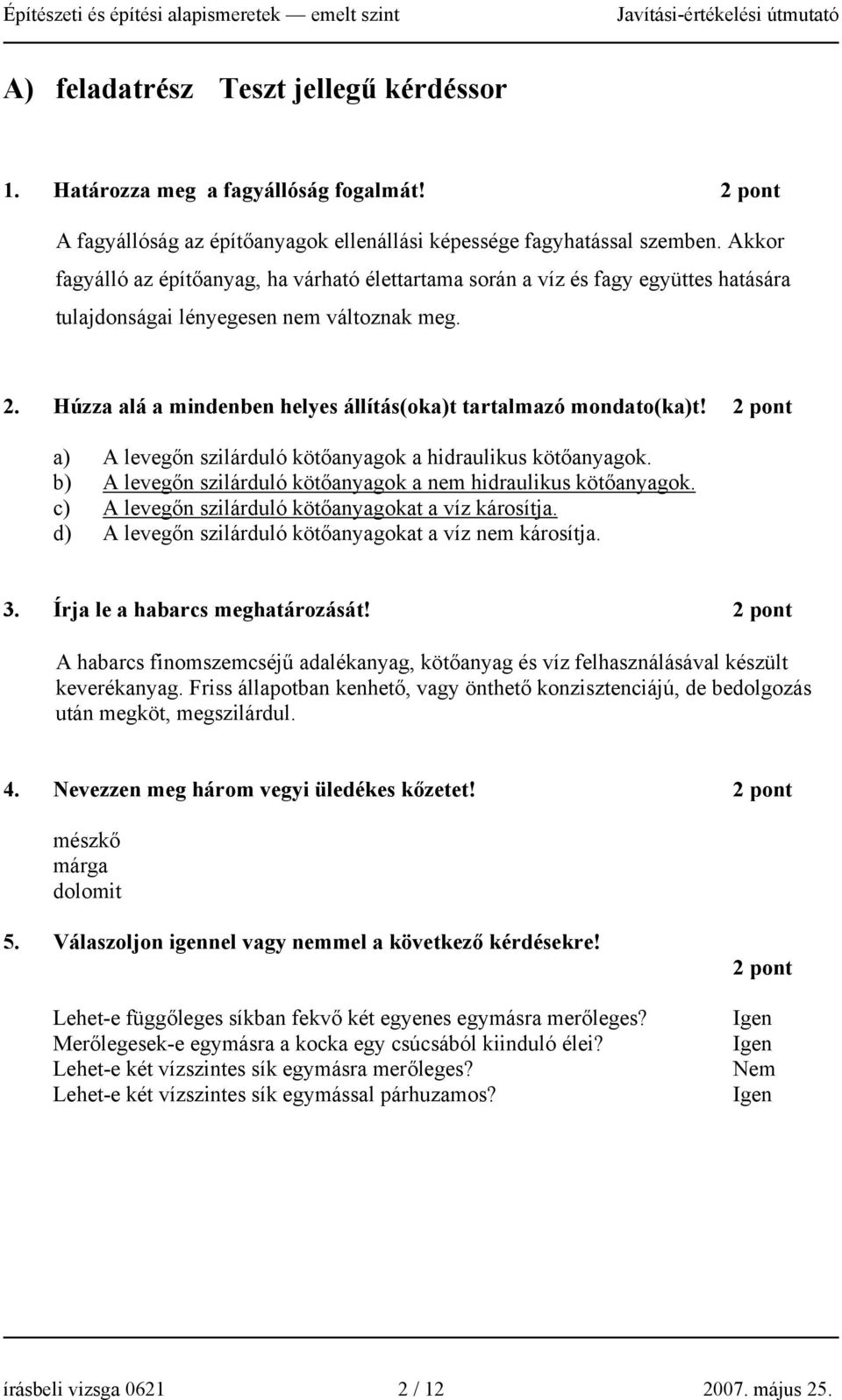 Építészeti és építési alapismeretek — emelt szint Javítási-értékelési útmutató

A) feladatrész Teszt jellegű kérdéssor

1. Határozza meg a fagyállóság fogalmát! 2 pont

A fagyállóság az építőanyagok ellenállási képessége fagyhatással szemben. Akkor fagyálló az építőanyag, ha várható élettartama során a víz és fagy együttes hatására tulajdonságai lényegesen nem változnak meg.

2. Húzza alá a mindenben helyes állítás(oka)t tartalmazó mondato(ka)t! 2 pont

a) A levegőn szilárduló kötőanyagok a hidraulikus kötőanyagok.
b) A levegőn szilárduló kötőanyagok a nem hidraulikus kötőanyagok.
c) A levegőn szilárduló kötőanyagokat a víz károsítja.
d) A levegőn szilárduló kötőanyagokat a víz nem károsítja.

3. Írja le a habarcs meghatározását! 2 pont

A habarcs finomszemcséjű adalékanyag, kötőanyag és víz felhasználásával készült keverékanyag. Friss állapotban kenhető, vagy önthető konzisztenciájú, de bedolgozás után megköt, megszilárdul.

4. Nevezzen meg három vegyi üledékes kőzetet! 2 pont

mészkő
márga
dolomit

5. Válaszoljon igennel vagy nemmel a következő kérdésekre!
2 pont

Lehet-e függőleges síkban fekvő két egyenes egymásra merőleges? Igen
Merőlegesek-e egymásra a kocka egy csúcsából kiinduló élei? Igen
Lehet-e két vízszintes sík egymásra merőleges? Nem
Lehet-e két vízszintes sík egymással párhuzamos? Igen

írásbeli vizsga 0621 2 / 12 2007. május 25.